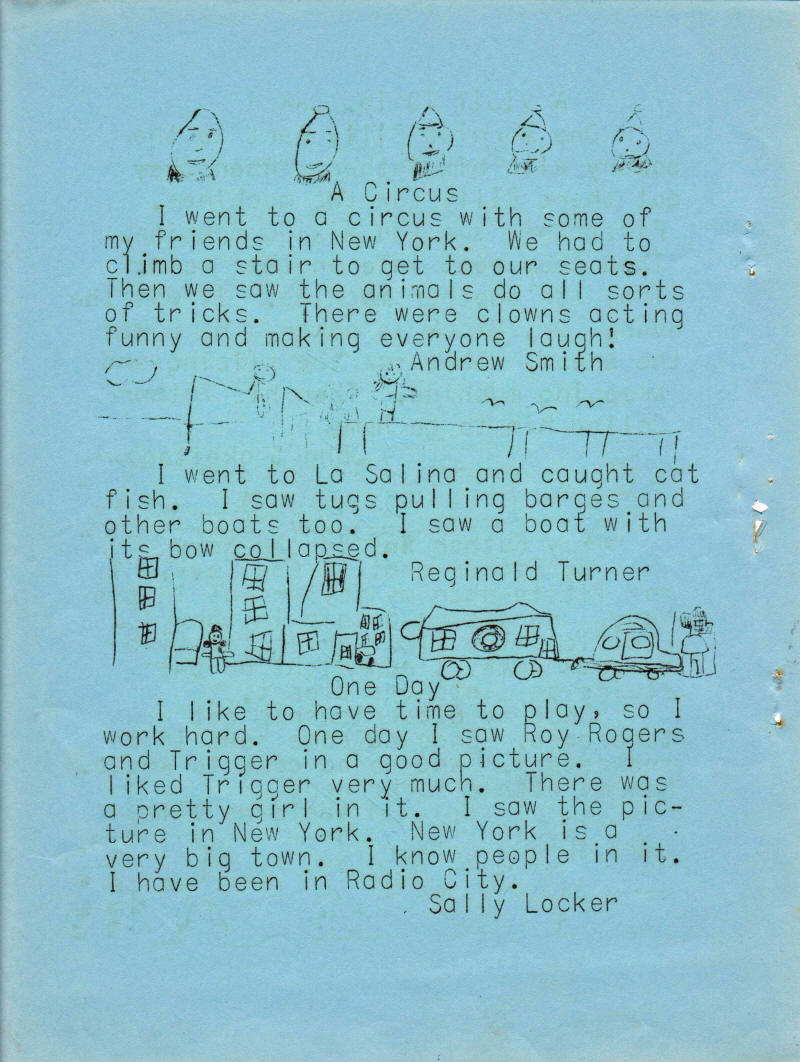 A Circus

I went to a circus with some of my friends in New York. We had to climb a stair to get to our seats. Then we saw the animals do all sorts of tricks. There were clowns acting funny and making everyone laugh!

Andrew Smith

I went to La Salina and caught cat fish. I saw tugs pulling barges and other boats too. I saw a boat with its bow collapsed.

Reginald Turner

One Day

I like to have time to play, so I work hard. One day I saw Roy Rogers and Trigger in a good picture. I liked Trigger very much. There was a pretty girl in it. I saw the picture in New York. New York is a very big town. I know people in it. I have been in Radio City.

Sally Locker